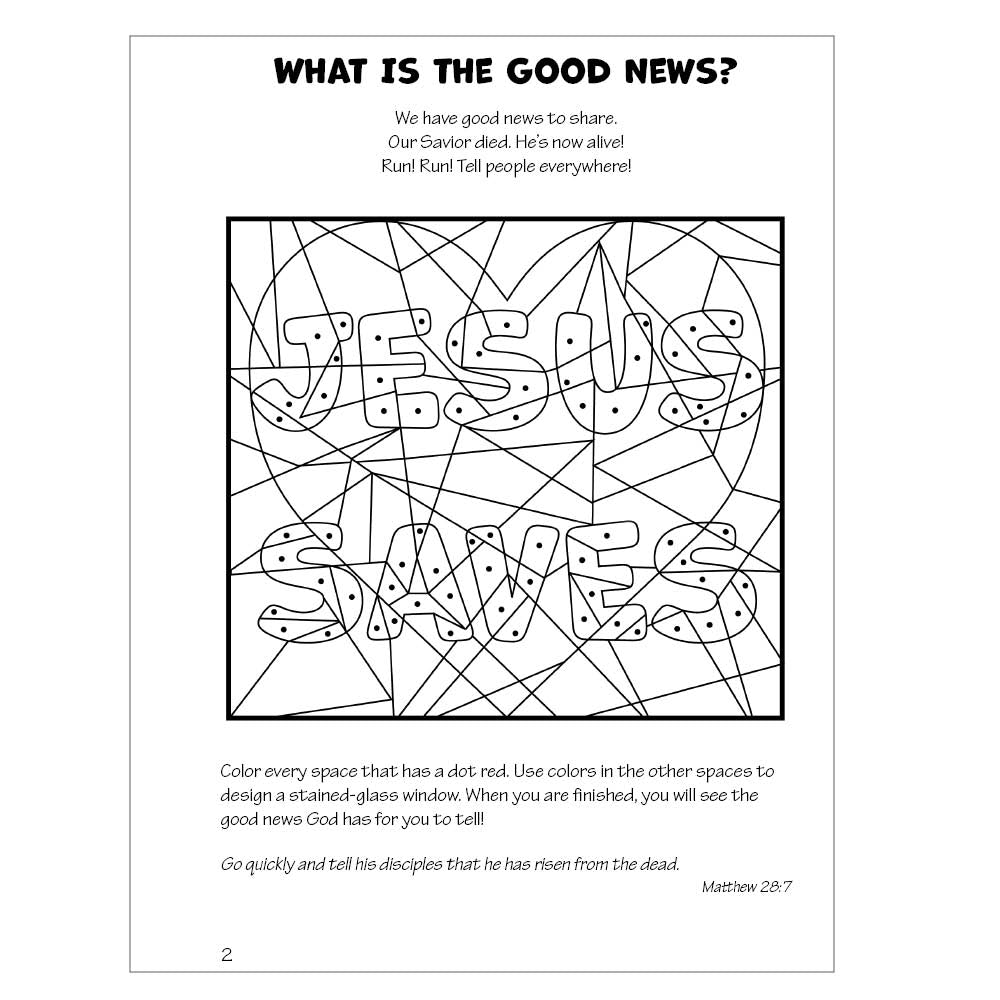 WHAT IS THE GOOD NEWS?

We have good news to share.
Our Savior died. He's now alive!
Run! Run! Tell people everywhere!

JESUS
SAVES

Color every space that has a dot red. Use colors in the other spaces to design a stained-glass window. When you are finished, you will see the good news God has for you to tell!

Go quickly and tell his disciples that he has risen from the dead.
Matthew 28:7

2